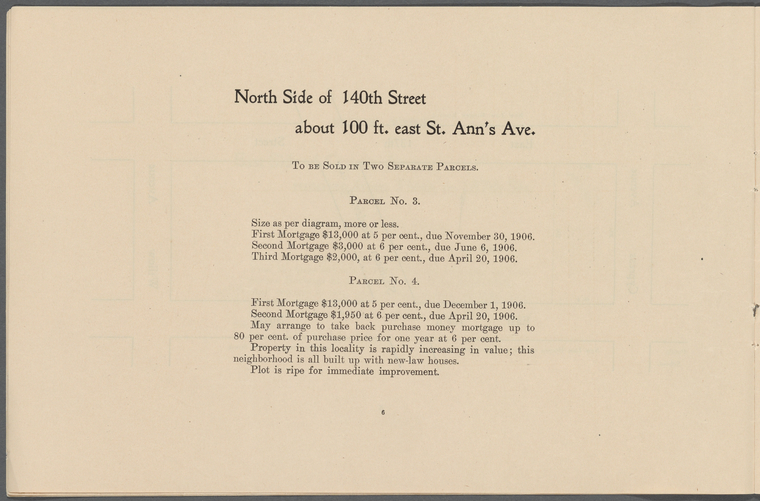 North Side of 140th Street

about 100 ft. east St. Ann's Ave.

To be Sold in Two Separate Parcels.

Parcel No. 3.

Size as per diagram, more or less.
First Mortgage $13,000 at 5 per cent., due November 30, 1906.
Second Mortgage $3,000 at 6 per cent., due June 6, 1906.
Third Mortgage $2,000, at 6 per cent., due April 20, 1906.

Parcel No. 4.

First Mortgage $13,000 at 5 per cent., due December 1, 1906.
Second Mortgage $1,950 at 6 per cent., due April 20, 1906.

May arrange to take back purchase money mortgage up to 80 per cent. of purchase price for one year at 6 per cent.

Property in this locality is rapidly increasing in value; this neighborhood is all built up with new-law houses.

Plot is ripe for immediate improvement.

6